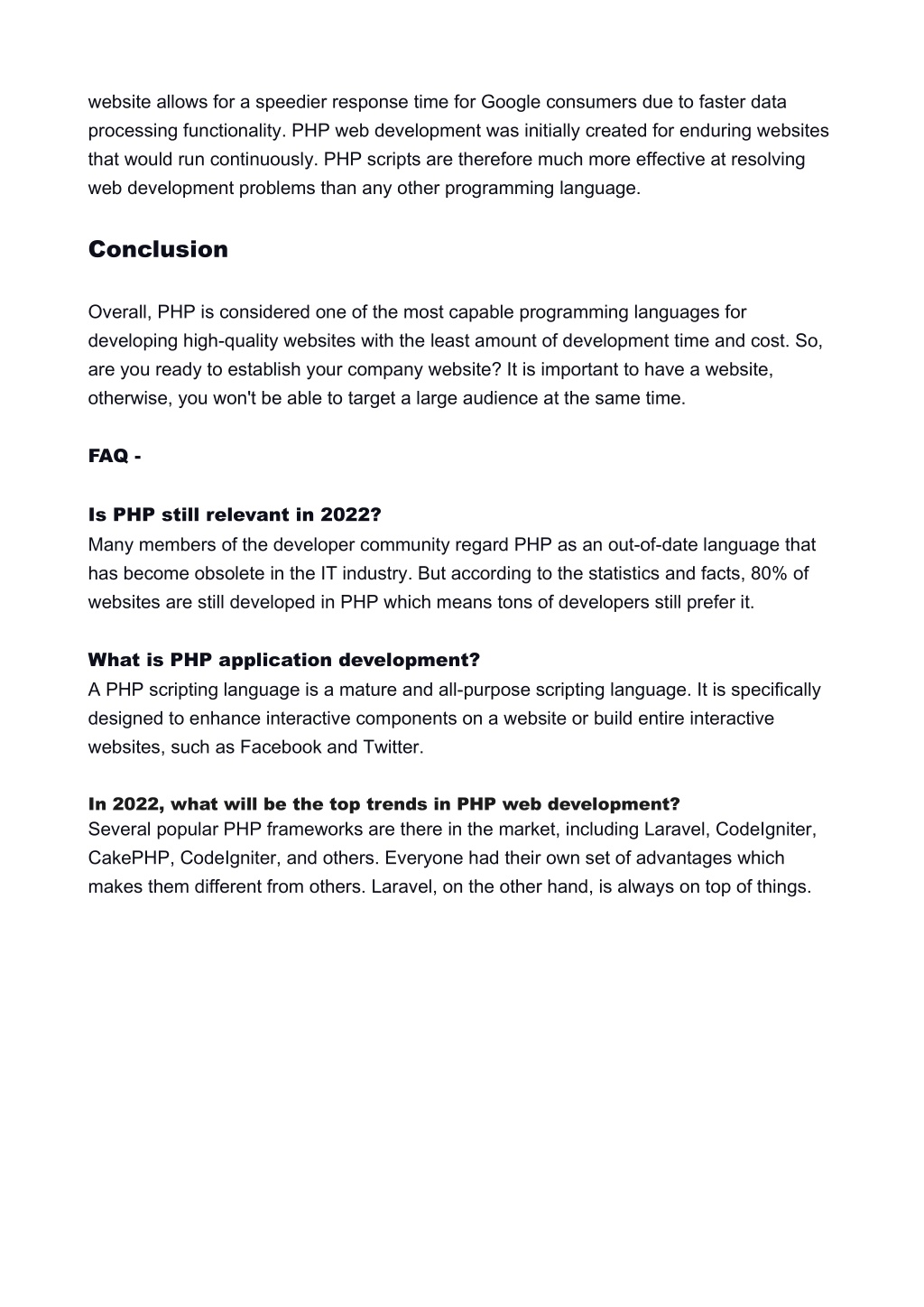 website allows for a speedier response time for Google consumers due to faster data processing functionality. PHP web development was initially created for enduring websites that would run continuously. PHP scripts are therefore much more effective at resolving web development problems than any other programming language.

Conclusion

Overall, PHP is considered one of the most capable programming languages for developing high-quality websites with the least amount of development time and cost. So, are you ready to establish your company website? It is important to have a website, otherwise, you won't be able to target a large audience at the same time.

FAQ -

Is PHP still relevant in 2022?
Many members of the developer community regard PHP as an out-of-date language that has become obsolete in the IT industry. But according to the statistics and facts, 80% of websites are still developed in PHP which means tons of developers still prefer it.

What is PHP application development?
A PHP scripting language is a mature and all-purpose scripting language. It is specifically designed to enhance interactive components on a website or build entire interactive websites, such as Facebook and Twitter.

In 2022, what will be the top trends in PHP web development?
Several popular PHP frameworks are there in the market, including Laravel, CodeIgniter, CakePHP, CodeIgniter, and others. Everyone had their own set of advantages which makes them different from others. Laravel, on the other hand, is always on top of things.